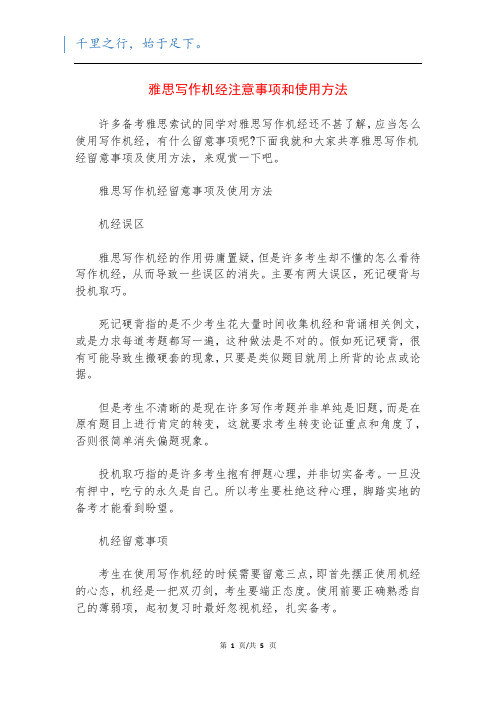 千里之行，始于足下。

雅思写作机经注意事项和使用方法

许多备考雅思索试的同学对雅思写作机经还不甚了解，应当怎么使用写作机经，有什么留意事项呢?下面我就和大家共享雅思写作机经留意事项及使用方法，来观赏一下吧。

雅思写作机经留意事项及使用方法

机经误区

雅思写作机经的作用毋庸置疑，但是许多考生却不懂的怎么看待写作机经，从而导致一些误区的消失。主要有两大误区，死记硬背与投机取巧。

死记硬背指的是不少考生花大量时间收集机经和背诵相关例文，或是力求每道考题都写一遍，这种做法是不对的。假如死记硬背，很有可能导致生搬硬套的现象，只要是类似题目就用上所背的论点或论据。

但是考生不清晰的是现在许多写作考题并非单纯是旧题，而是在原有题目上进行肯定的转变，这就要求考生转变论证重点和角度了，否则很简单消失偏题现象。

投机取巧指的是许多考生抱有押题心理，并非切实备考。一旦没有押中，吃亏的永久是自己。所以考生要杜绝这种心理，脚踏实地的备考才能看到盼望。

机经留意事项

考生在使用写作机经的时候需要留意三点，即首先摆正使用机经的心态，机经是一把双刃剑，考生要端正态度。使用前要正确熟悉自己的薄弱项，起初复习时最好忽视机经，扎实备考。

第 1 页/共 5 页